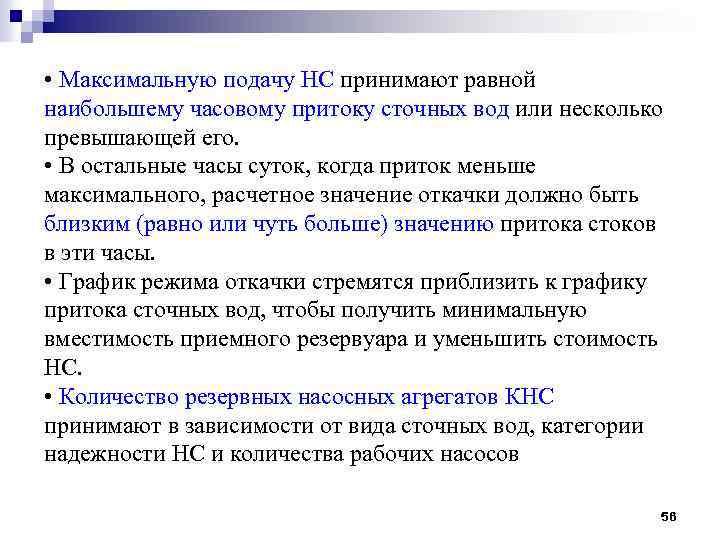 • Максимальную подачу НС принимают равной наибольшему часовому притоку сточных вод или несколько превышающей его.
• В остальные часы суток, когда приток меньше максимального, расчетное значение откачки должно быть близким (равно или чуть больше) значению притока стоков в эти часы.
• График режима откачки стремятся приблизить к графику притока сточных вод, чтобы получить минимальную вместимость приемного резервуара и уменьшить стоимость НС.
• Количество резервных насосных агрегатов КНС принимают в зависимости от вида сточных вод, категории надежности НС и количества рабочих насосов

56